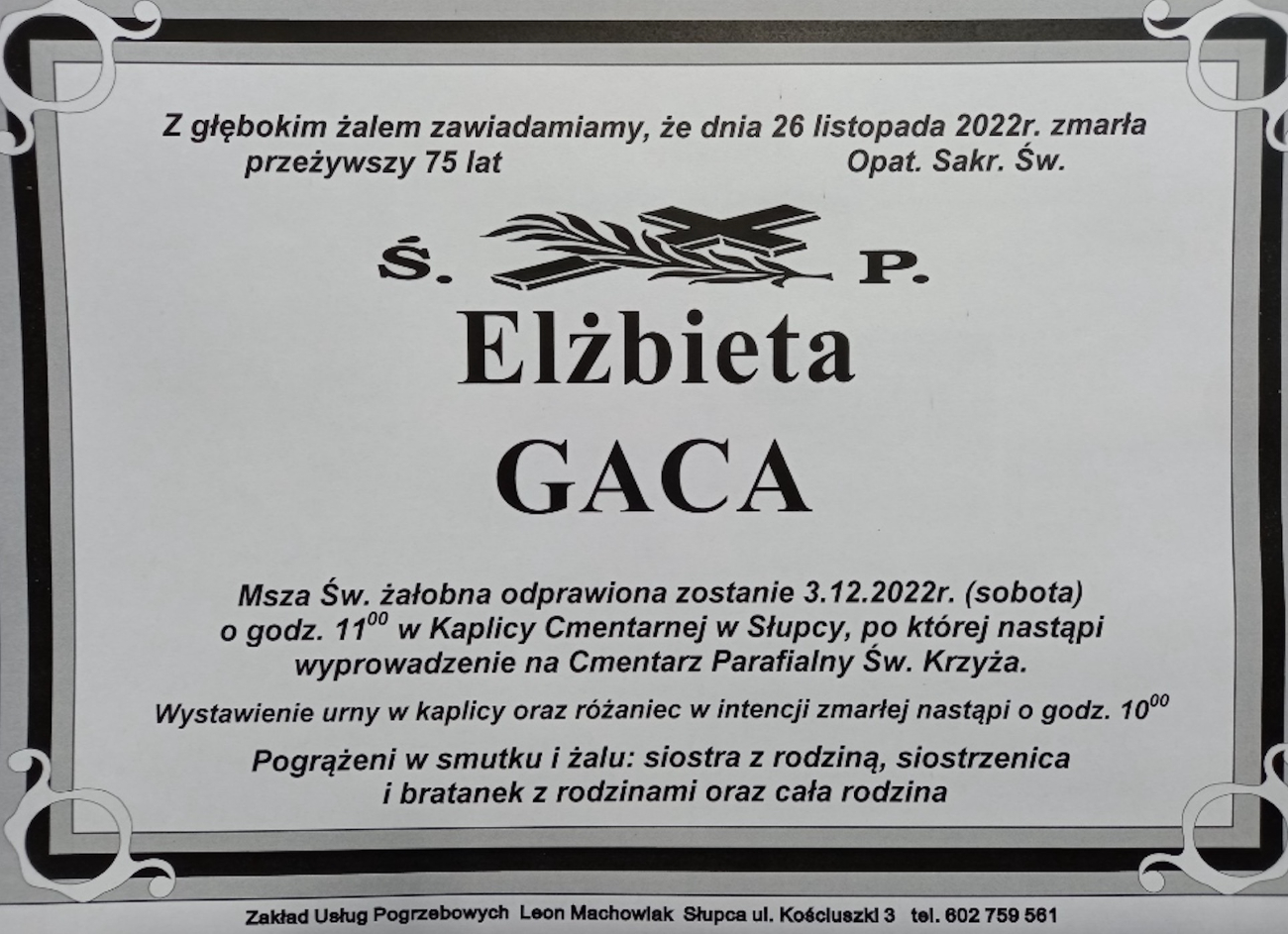 Z głębokim żalem zawiadamiamy, że dnia 26 listopada 2022r. zmarła
przeżywszy 75 lat Opat. Sakr. Św.

Ś. P.

Elżbieta

GACA

Msza Św. żałobna odprawiona zostanie 3.12.2022r. (sobota) o godz. $11^{00}$ w Kaplicy Cmentarnej w Słupcy, po której nastąpi wyprowadzenie na Cmentarz Parafialny Św. Krzyża.

Wystawienie urny w kaplicy oraz różaniec w intencji zmarłej nastąpi o godz. $10^{00}$

Pogrążeni w smutku i żalu: siostra z rodziną, siostrzenica i bratanek z rodzinami oraz cała rodzina

Zakład Usług Pogrzebowych Leon Machowiak Słupca ul. Kościuszki 3 tel. 602 759 561